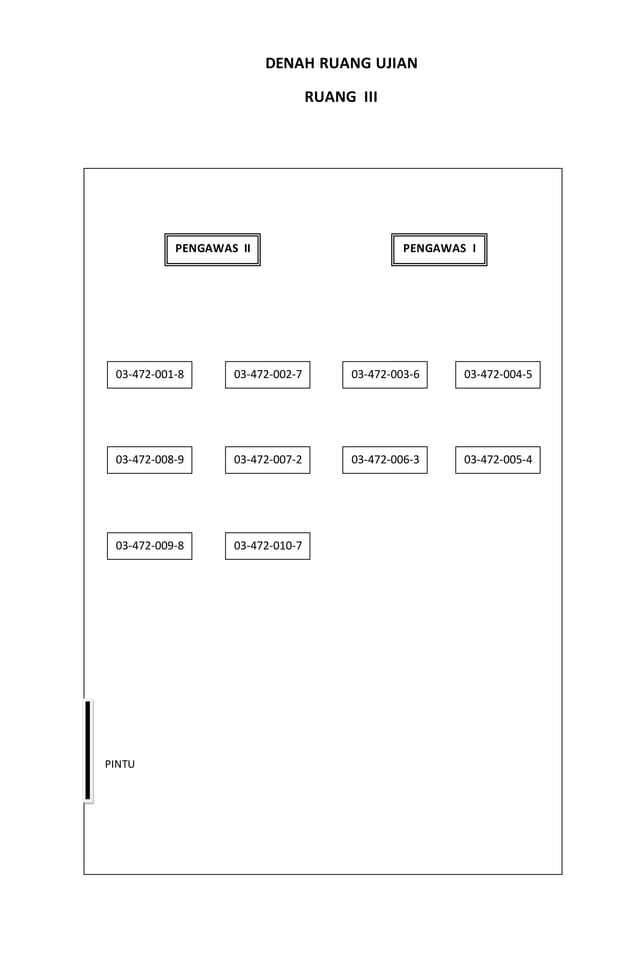 DENAH RUANG UJIAN

RUANG III

PENGAWAS II

PENGAWAS I

03-472-001-8

03-472-002-7

03-472-003-6

03-472-004-5

03-472-008-9

03-472-007-2

03-472-006-3

03-472-005-4

03-472-009-8

03-472-010-7

PINTU